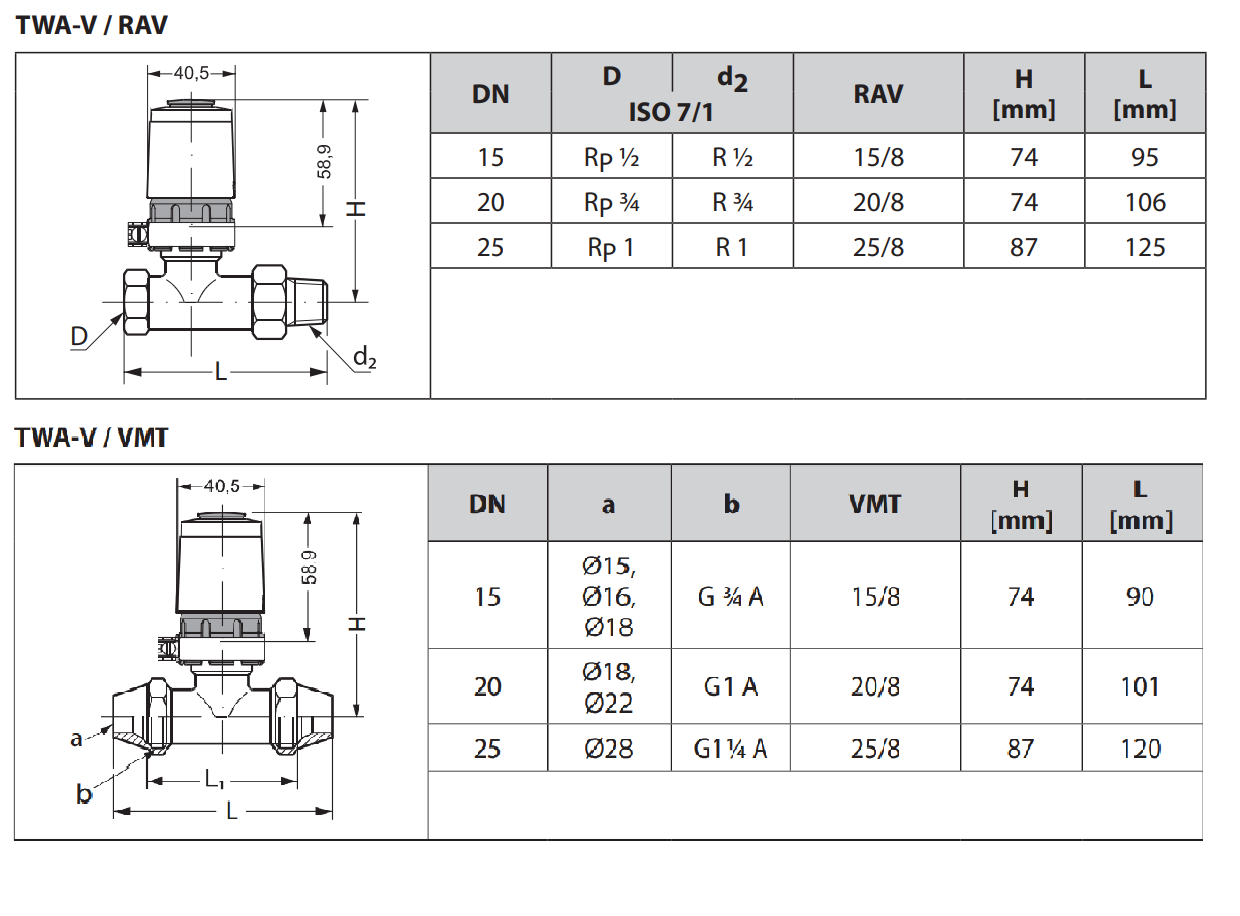 TWA-V / RAV

40,5

58,9

H

D

L

$d_2$

| DN | D ISO 7/1 | $d_2$ ISO 7/1 | RAV | H [mm] | L [mm] |
|---|---|---|---|---|---|
| 15 | Rp ½ | R ½ | 15/8 | 74 | 95 |
| 20 | Rp ¾ | R ¾ | 20/8 | 74 | 106 |
| 25 | Rp 1 | R 1 | 25/8 | 87 | 125 |

TWA-V / VMT

40,5

58,9

H

a

b

$L_1$

L

| DN | a | b | VMT | H [mm] | L [mm] |
|---|---|---|---|---|---|
| 15 | Ø15, Ø16, Ø18 | G ¾ A | 15/8 | 74 | 90 |
| 20 | Ø18, Ø22 | G1 A | 20/8 | 74 | 101 |
| 25 | Ø28 | G1¼ A | 25/8 | 87 | 120 |